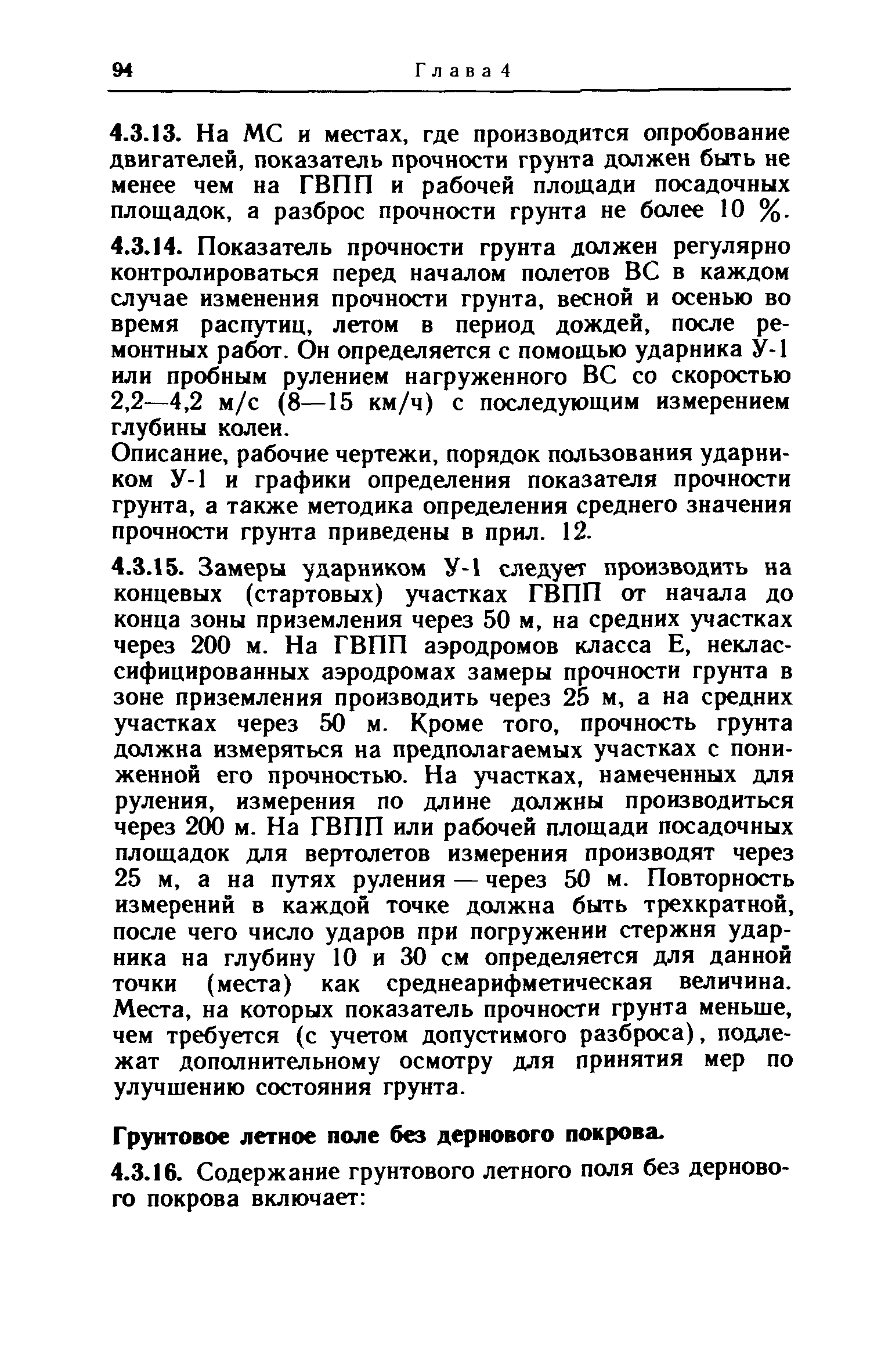 94 Глава 4

4.3.13. На МС и местах, где производится опробование двигателей, показатель прочности грунта должен быть не менее чем на ГВПП и рабочей площади посадочных площадок, а разброс прочности грунта не более 10 %.

4.3.14. Показатель прочности грунта должен регулярно контролироваться перед началом полетов ВС в каждом случае изменения прочности грунта, весной и осенью во время распутиц, летом в период дождей, после ремонтных работ. Он определяется с помощью ударника У-1 или пробным рулением нагруженного ВС со скоростью 2,2—4,2 м/с (8—15 км/ч) с последующим измерением глубины колеи.

Описание, рабочие чертежи, порядок пользования ударником У-1 и графики определения показателя прочности грунта, а также методика определения среднего значения прочности грунта приведены в прил. 12.

4.3.15. Замеры ударником У-1 следует производить на концевых (стартовых) участках ГВПП от начала до конца зоны приземления через 50 м, на средних участках через 200 м. На ГВПП аэродромов класса Е, неклассифицированных аэродромах замеры прочности грунта в зоне приземления производить через 25 м, а на средних участках через 50 м. Кроме того, прочность грунта должна измеряться на предполагаемых участках с пониженной его прочностью. На участках, намеченных для руления, измерения по длине должны производиться через 200 м. На ГВПП или рабочей площади посадочных площадок для вертолетов измерения производят через 25 м, а на путях руления — через 50 м. Повторность измерений в каждой точке должна быть трехкратной, после чего число ударов при погружении стержня ударника на глубину 10 и 30 см определяется для данной точки (места) как среднеарифметическая величина. Места, на которых показатель прочности грунта меньше, чем требуется (с учетом допустимого разброса), подлежат дополнительному осмотру для принятия мер по улучшению состояния грунта.

Грунтовое летное поле без дернового покрова.

4.3.16. Содержание грунтового летного поля без дернового покрова включает: